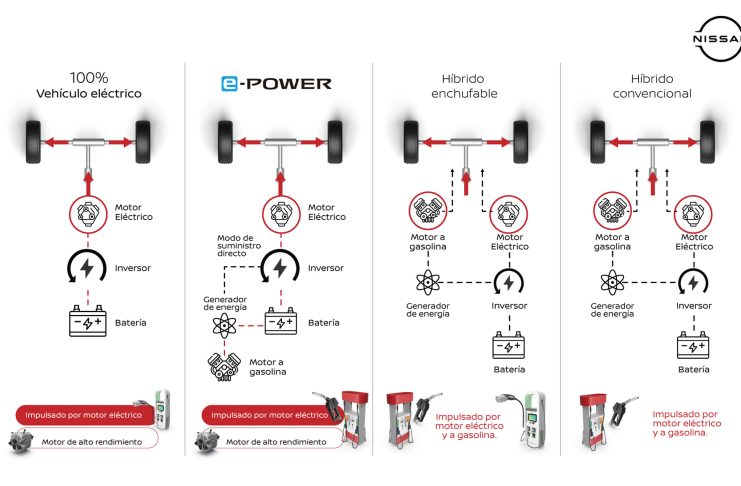 NISSAN

100%
Vehículo eléctrico

Motor Eléctrico

Inversor

Batería

Impulsado por motor eléctrico

Motor de alto rendimiento

e-POWER

Motor Eléctrico

Modo de suministro directo

Inversor

Generador de energía

Batería

Motor a gasolina

Impulsado por motor eléctrico

Motor de alto rendimiento

Híbrido enchufable

Motor a gasolina

Motor Eléctrico

Generador de energía

Inversor

Batería

Impulsado por motor eléctrico y a gasolina.

Híbrido convencional

Motor a gasolina

Motor Eléctrico

Generador de energía

Inversor

Batería

Impulsado por motor eléctrico y a gasolina.